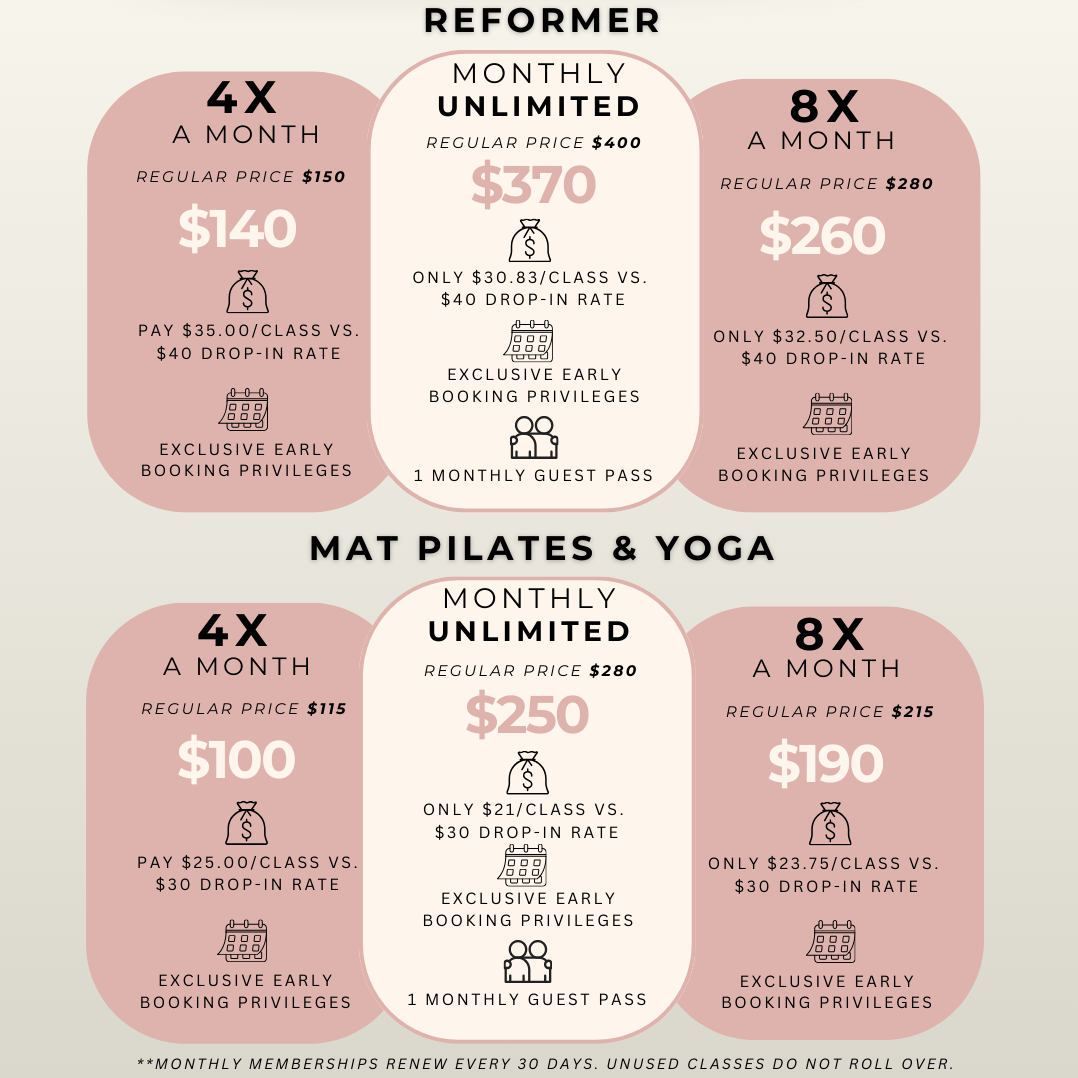 REFORMER

4X
A MONTH

REGULAR PRICE $150

$140

PAY $35.00/CLASS VS. $40 DROP-IN RATE

EXCLUSIVE EARLY BOOKING PRIVILEGES

MONTHLY
UNLIMITED

REGULAR PRICE $400

$370

ONLY $30.83/CLASS VS. $40 DROP-IN RATE

EXCLUSIVE EARLY BOOKING PRIVILEGES

1 MONTHLY GUEST PASS

8X
A MONTH

REGULAR PRICE $280

$260

ONLY $32.50/CLASS VS. $40 DROP-IN RATE

EXCLUSIVE EARLY BOOKING PRIVILEGES

MAT PILATES & YOGA

4X
A MONTH

REGULAR PRICE $115

$100

PAY $25.00/CLASS VS. $30 DROP-IN RATE

EXCLUSIVE EARLY BOOKING PRIVILEGES

MONTHLY
UNLIMITED

REGULAR PRICE $280

$250

ONLY $21/CLASS VS. $30 DROP-IN RATE

EXCLUSIVE EARLY BOOKING PRIVILEGES

1 MONTHLY GUEST PASS

8X
A MONTH

REGULAR PRICE $215

$190

ONLY $23.75/CLASS VS. $30 DROP-IN RATE

EXCLUSIVE EARLY BOOKING PRIVILEGES

**MONTHLY MEMBERSHIPS RENEW EVERY 30 DAYS. UNUSED CLASSES DO NOT ROLL OVER.